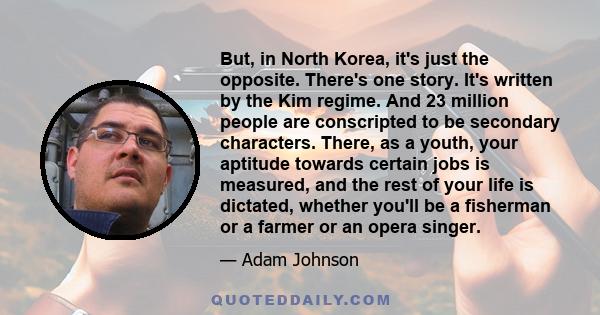 But, in North Korea, it's just the opposite. There's one story. It's written by the Kim regime. And 23 million people are conscripted to be secondary characters. There, as a youth, your aptitude towards certain jobs is measured, and the rest of your life is dictated, whether you'll be a fisherman or a farmer or an opera singer.

— Adam Johnson

QUOTEDDAILY.COM